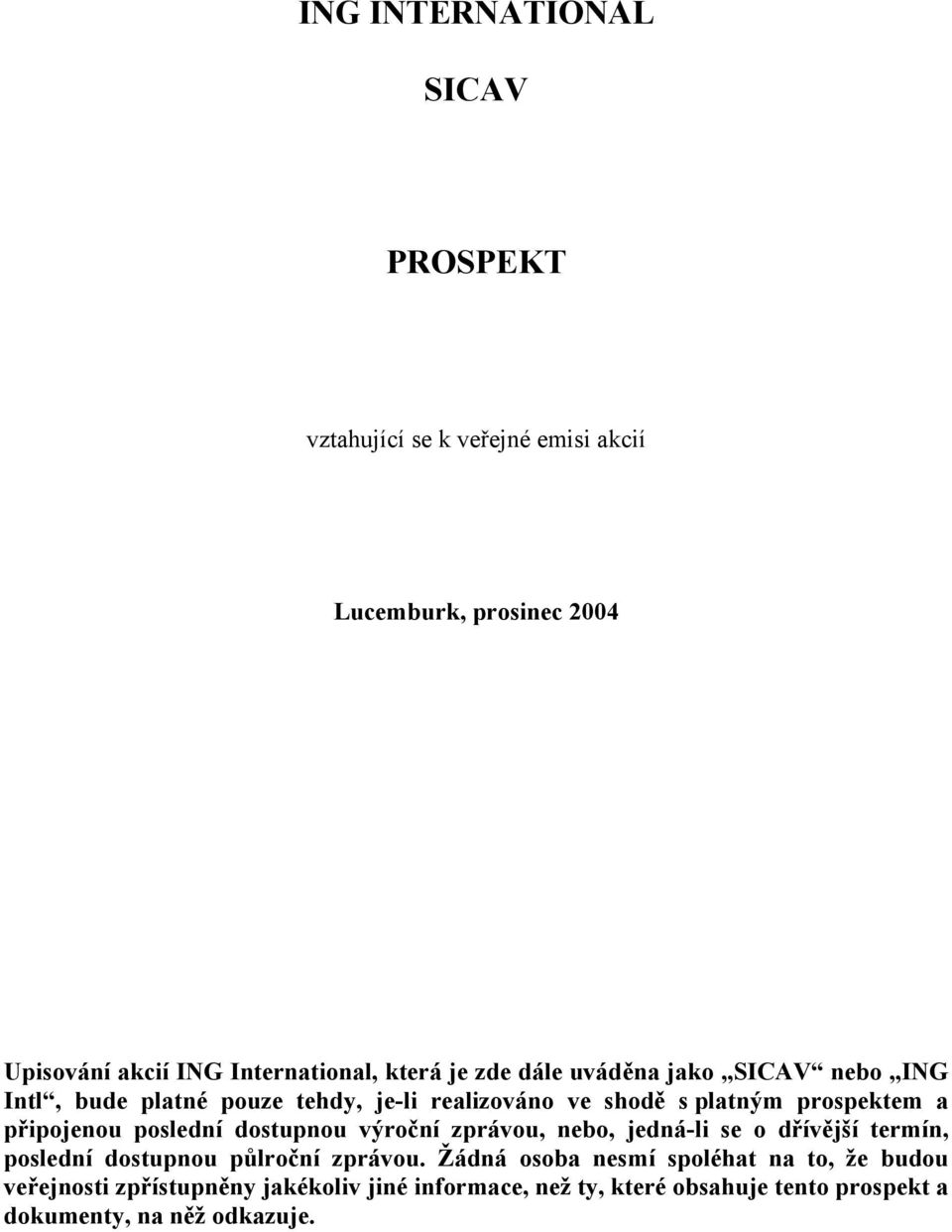 ING INTERNATIONAL

SICAV

PROSPEKT

vztahující se k veřejné emisi akcií

Lucemburk, prosinec 2004

Upisování akcií ING International, která je zde dále uváděna jako „SICAV“ nebo „ING Intl“, bude platné pouze tehdy, je-li realizováno ve shodě s platným prospektem a připojenou poslední dostupnou výroční zprávou, nebo, jedná-li se o dřívější termín, poslední dostupnou půlroční zprávou. Žádná osoba nesmí spoléhat na to, že budou veřejnosti zpřístupněny jakékoliv jiné informace, než ty, které obsahuje tento prospekt a dokumenty, na něž odkazuje.